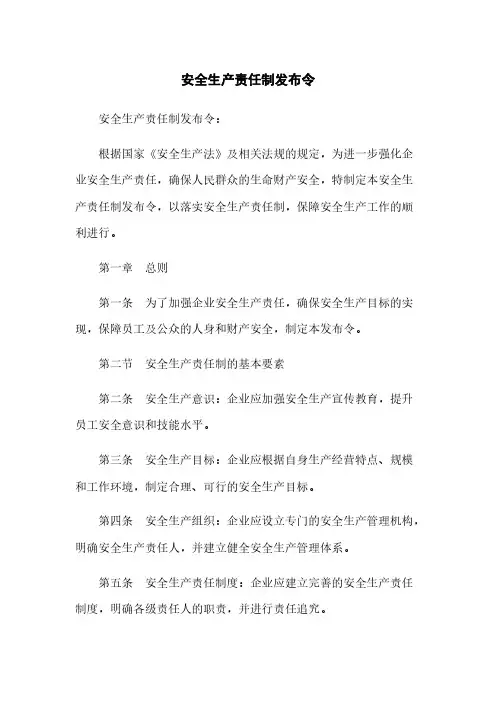 安全生产责任制发布令

安全生产责任制发布令：

根据国家《安全生产法》及相关法规的规定，为进一步强化企业安全生产责任，确保人民群众的生命财产安全，特制定本安全生产责任制发布令，以落实安全生产责任制，保障安全生产工作的顺利进行。

第一章　总则

第一条　为了加强企业安全生产责任，确保安全生产目标的实现，保障员工及公众的人身和财产安全，制定本发布令。

第二节　安全生产责任制的基本要素

第二条　安全生产意识：企业应加强安全生产宣传教育，提升员工安全意识和技能水平。

第三条　安全生产目标：企业应根据自身生产经营特点、规模和工作环境，制定合理、可行的安全生产目标。

第四条　安全生产组织：企业应设立专门的安全生产管理机构，明确安全生产责任人，并建立健全安全生产管理体系。

第五条　安全生产责任制度：企业应建立完善的安全生产责任制度，明确各级责任人的职责，并进行责任追究。